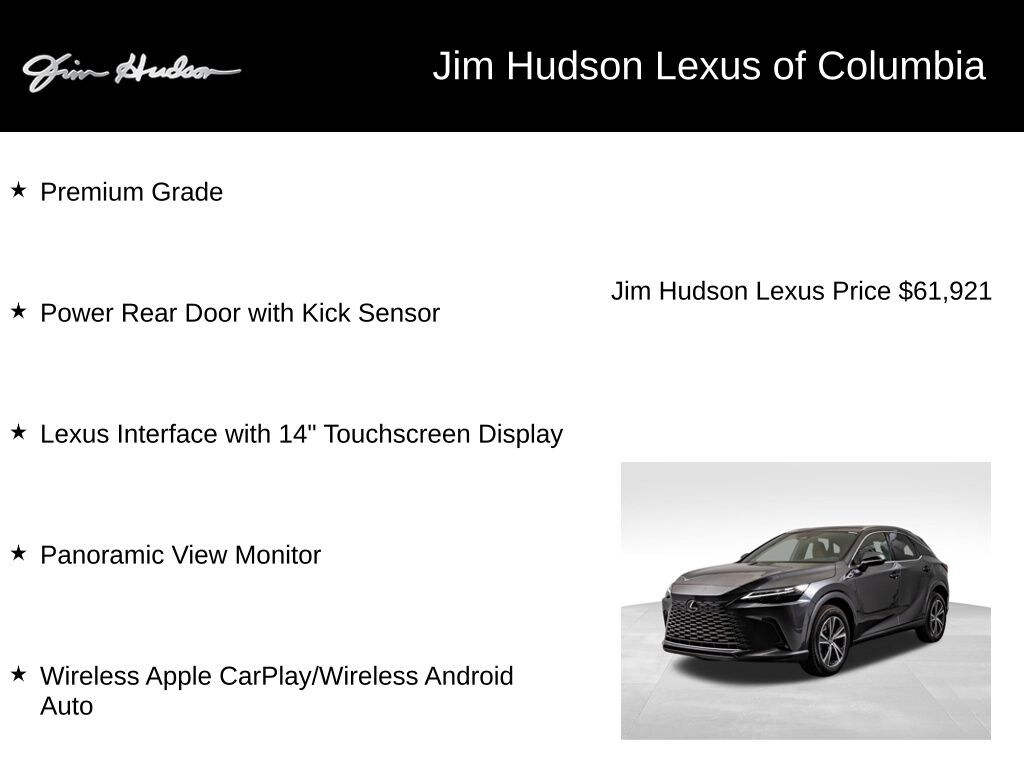 Jim Hudson

Jim Hudson Lexus of Columbia

★ Premium Grade

★ Power Rear Door with Kick Sensor

★ Lexus Interface with 14" Touchscreen Display

★ Panoramic View Monitor

★ Wireless Apple CarPlay/Wireless Android Auto

Jim Hudson Lexus Price $61,921